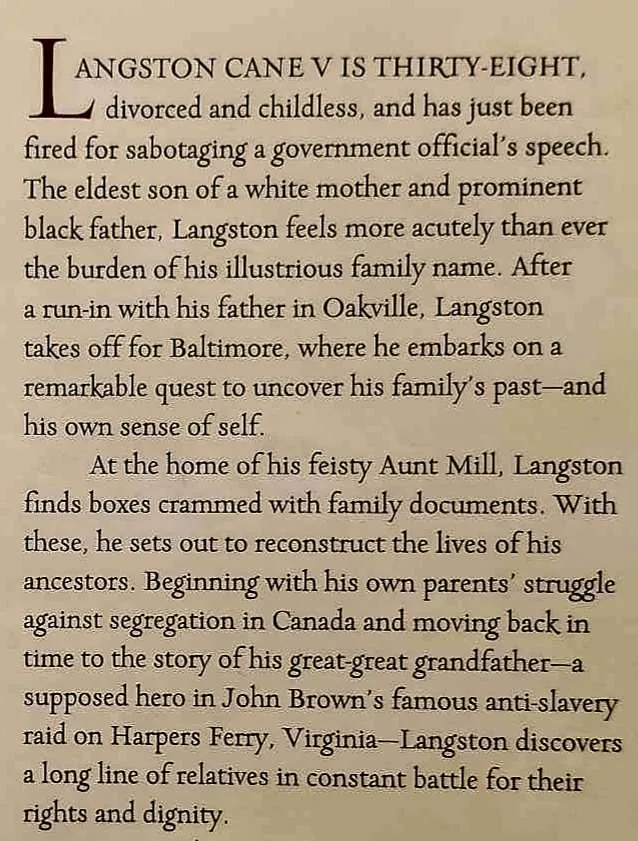 LANGSTON CANE V IS THIRTY-EIGHT, divorced and childless, and has just been fired for sabotaging a government official's speech. The eldest son of a white mother and prominent black father, Langston feels more acutely than ever the burden of his illustrious family name. After a run-in with his father in Oakville, Langston takes off for Baltimore, where he embarks on a remarkable quest to uncover his family's past—and his own sense of self.

At the home of his feisty Aunt Mill, Langston finds boxes crammed with family documents. With these, he sets out to reconstruct the lives of his ancestors. Beginning with his own parents' struggle against segregation in Canada and moving back in time to the story of his great-great grandfather—a supposed hero in John Brown's famous anti-slavery raid on Harpers Ferry, Virginia—Langston discovers a long line of relatives in constant battle for their rights and dignity.